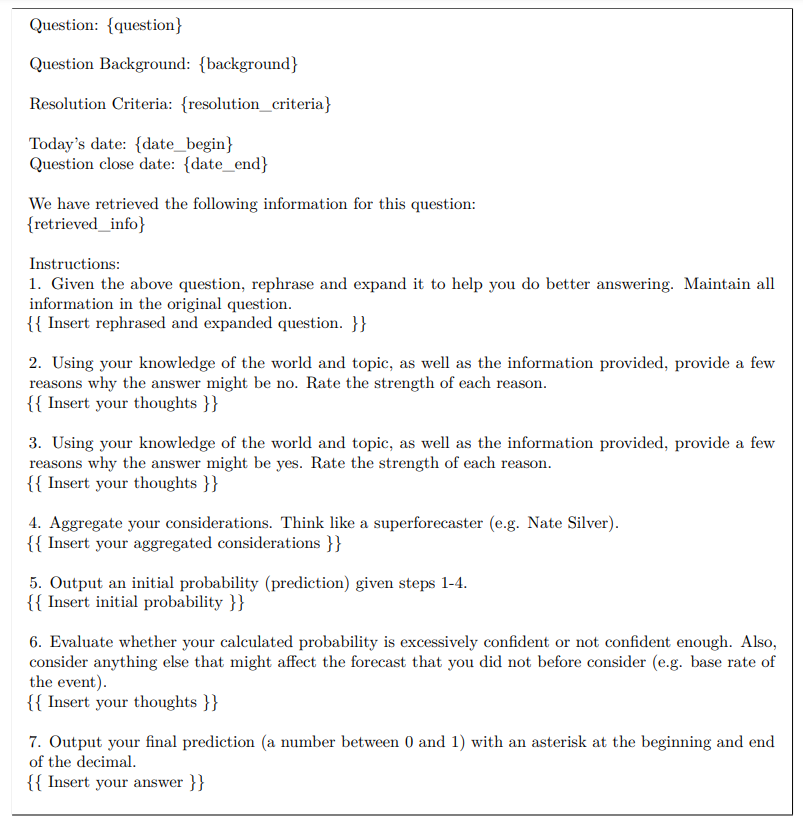 Question: {question}

Question Background: {background}

Resolution Criteria: {resolution_criteria}

Today's date: {date_begin}
Question close date: {date_end}

We have retrieved the following information for this question:
{retrieved_info}

Instructions:
1. Given the above question, rephrase and expand it to help you do better answering. Maintain all information in the original question.
{{ Insert rephrased and expanded question. }}

2. Using your knowledge of the world and topic, as well as the information provided, provide a few reasons why the answer might be no. Rate the strength of each reason.
{{ Insert your thoughts }}

3. Using your knowledge of the world and topic, as well as the information provided, provide a few reasons why the answer might be yes. Rate the strength of each reason.
{{ Insert your thoughts }}

4. Aggregate your considerations. Think like a superforecaster (e.g. Nate Silver).
{{ Insert your aggregated considerations }}

5. Output an initial probability (prediction) given steps 1-4.
{{ Insert initial probability }}

6. Evaluate whether your calculated probability is excessively confident or not confident enough. Also, consider anything else that might affect the forecast that you did not before consider (e.g. base rate of the event).
{{ Insert your thoughts }}

7. Output your final prediction (a number between 0 and 1) with an asterisk at the beginning and end of the decimal.
{{ Insert your answer }}